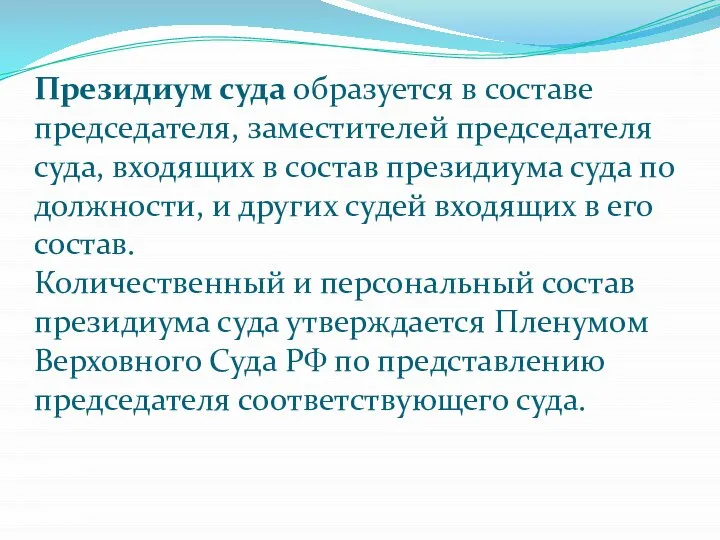 Президиум суда образуется в составе председателя, заместителей председателя суда, входящих в состав президиума суда по должности, и других судей входящих в его состав.
Количественный и персональный состав президиума суда утверждается Пленумом Верховного Суда РФ по представлению председателя соответствующего суда.